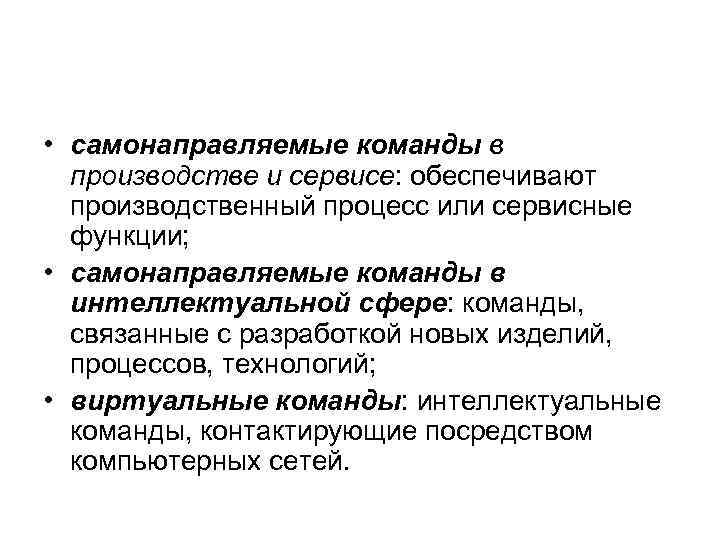 • самонаправляемые команды в производстве и сервисе: обеспечивают производственный процесс или сервисные функции;

• самонаправляемые команды в интеллектуальной сфере: команды, связанные с разработкой новых изделий, процессов, технологий;

• виртуальные команды: интеллектуальные команды, контактирующие посредством компьютерных сетей.